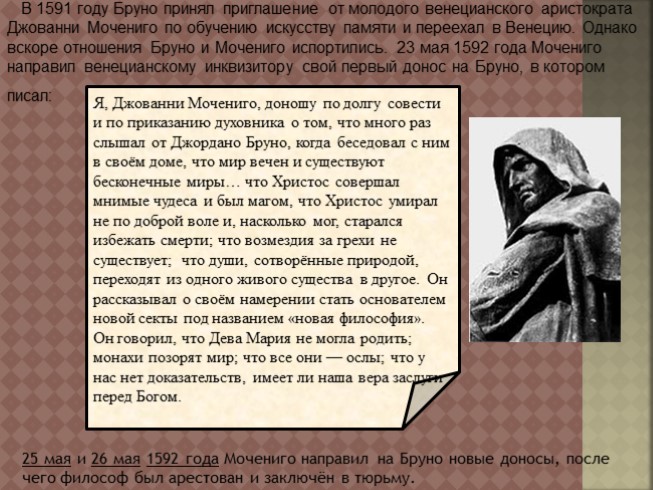 В 1591 году Бруно принял приглашение от молодого венецианского аристократа Джованни Мочениго по обучению искусству памяти и переехал в Венецию. Однако вскоре отношения Бруно и Мочениго испортились. 23 мая 1592 года Мочениго направил венецианскому инквизитору свой первый донос на Бруно, в котором писал:

Я, Джованни Мочениго, доношу по долгу совести и по приказанию духовника о том, что много раз слышал от Джордано Бруно, когда беседовал с ним в своём доме, что мир вечен и существуют бесконечные миры… что Христос совершал мнимые чудеса и был магом, что Христос умирал не по доброй воле и, насколько мог, старался избежать смерти; что возмездия за грехи не существует; что души, сотворённые природой, переходят из одного живого существа в другое. Он рассказывал о своём намерении стать основателем новой секты под названием «новая философия». Он говорил, что Дева Мария не могла родить; монахи позорят мир; что все они — ослы; что у нас нет доказательств, имеет ли наша вера заслуги перед Богом.

25 мая и 26 мая 1592 года Мочениго направил на Бруно новые доносы, после чего философ был арестован и заключён в тюрьму.